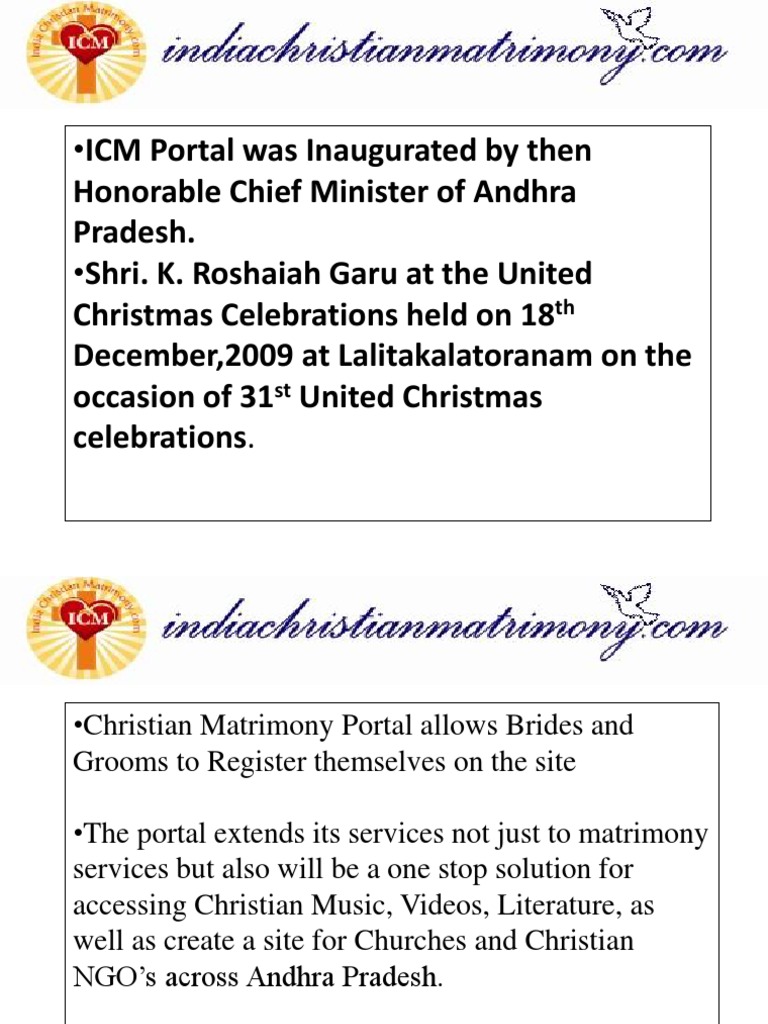 India Christian Matrimony.com
ICM
indiachristianmatrimony.com

•ICM Portal was Inaugurated by then Honorable Chief Minister of Andhra Pradesh.
•Shri. K. Roshaiah Garu at the United Christmas Celebrations held on 18$^{th}$ December,2009 at Lalitakalatoranam on the occasion of 31$^{st}$ United Christmas celebrations.

India Christian Matrimony.com
ICM
indiachristianmatrimony.com

•Christian Matrimony Portal allows Brides and Grooms to Register themselves on the site

•The portal extends its services not just to matrimony services but also will be a one stop solution for accessing Christian Music, Videos, Literature, as well as create a site for Churches and Christian NGO's across Andhra Pradesh.